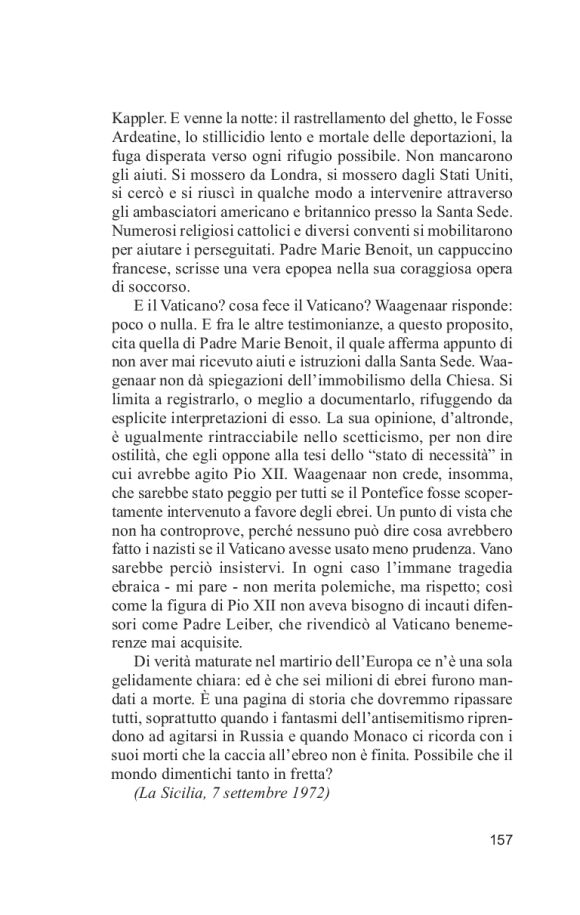 Kappler. E venne la notte: il rastrellamento del ghetto, le Fosse Ardeatine, lo stillicidio lento e mortale delle deportazioni, la fuga disperata verso ogni rifugio possibile. Non mancarono gli aiuti. Si mossero da Londra, si mossero dagli Stati Uniti, si cercò e si riuscì in qualche modo a intervenire attraverso gli ambasciatori americano e britannico presso la Santa Sede. Numerosi religiosi cattolici e diversi conventi si mobilitarono per aiutare i perseguitati. Padre Marie Benoit, un cappuccino francese, scrisse una vera epopea nella sua coraggiosa opera di soccorso.

E il Vaticano? cosa fece il Vaticano? Waagenaar risponde: poco o nulla. E fra le altre testimonianze, a questo proposito, cita quella di Padre Marie Benoit, il quale afferma appunto di non aver mai ricevuto aiuti e istruzioni dalla Santa Sede. Waagenaar non dà spiegazioni dell'immobilismo della Chiesa. Si limita a registrarlo, o meglio a documentarlo, rifuggendo da esplicite interpretazioni di esso. La sua opinione, d'altronde, è ugualmente rintracciabile nello scetticismo, per non dire ostilità, che egli oppone alla tesi dello "stato di necessità" in cui avrebbe agito Pio XII. Waagenaar non crede, insomma, che sarebbe stato peggio per tutti se il Pontefice fosse scopertamente intervenuto a favore degli ebrei. Un punto di vista che non ha controprove, perché nessuno può dire cosa avrebbero fatto i nazisti se il Vaticano avesse usato meno prudenza. Vano sarebbe perciò insistervi. In ogni caso l'immane tragedia ebraica - mi pare - non merita polemiche, ma rispetto; così come la figura di Pio XII non aveva bisogno di incauti difensori come Padre Leiber, che rivendicò al Vaticano benemerenze mai acquisite.

Di verità maturate nel martirio dell'Europa ce n'è una sola gelidamente chiara: ed è che sei milioni di ebrei furono mandati a morte. È una pagina di storia che dovremmo ripassare tutti, soprattutto quando i fantasmi dell'antisemitismo riprendono ad agitarsi in Russia e quando Monaco ci ricorda con i suoi morti che la caccia all'ebreo non è finita. Possibile che il mondo dimentichi tanto in fretta?

(La Sicilia, 7 settembre 1972)

157